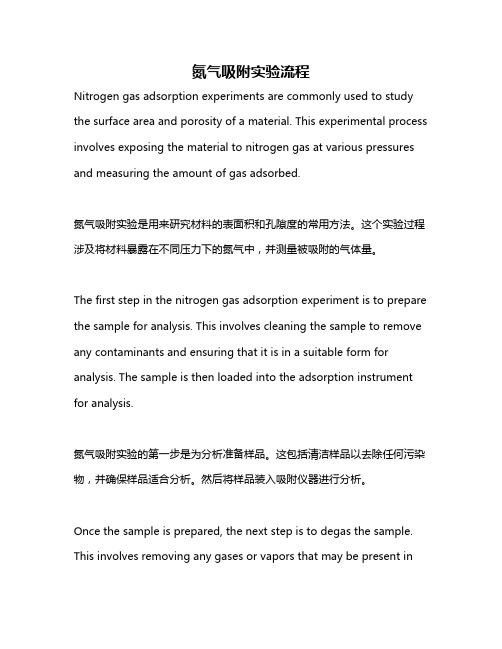 氮气吸附实验流程

Nitrogen gas adsorption experiments are commonly used to study the surface area and porosity of a material. This experimental process involves exposing the material to nitrogen gas at various pressures and measuring the amount of gas adsorbed.

氮气吸附实验是用来研究材料的表面积和孔隙度的常用方法。这个实验过程涉及将材料暴露在不同压力下的氮气中，并测量被吸附的气体量。

The first step in the nitrogen gas adsorption experiment is to prepare the sample for analysis. This involves cleaning the sample to remove any contaminants and ensuring that it is in a suitable form for analysis. The sample is then loaded into the adsorption instrument for analysis.

氮气吸附实验的第一步是为分析准备样品。这包括清洁样品以去除任何污染物，并确保样品适合分析。然后将样品装入吸附仪器进行分析。

Once the sample is prepared, the next step is to degas the sample. This involves removing any gases or vapors that may be present in